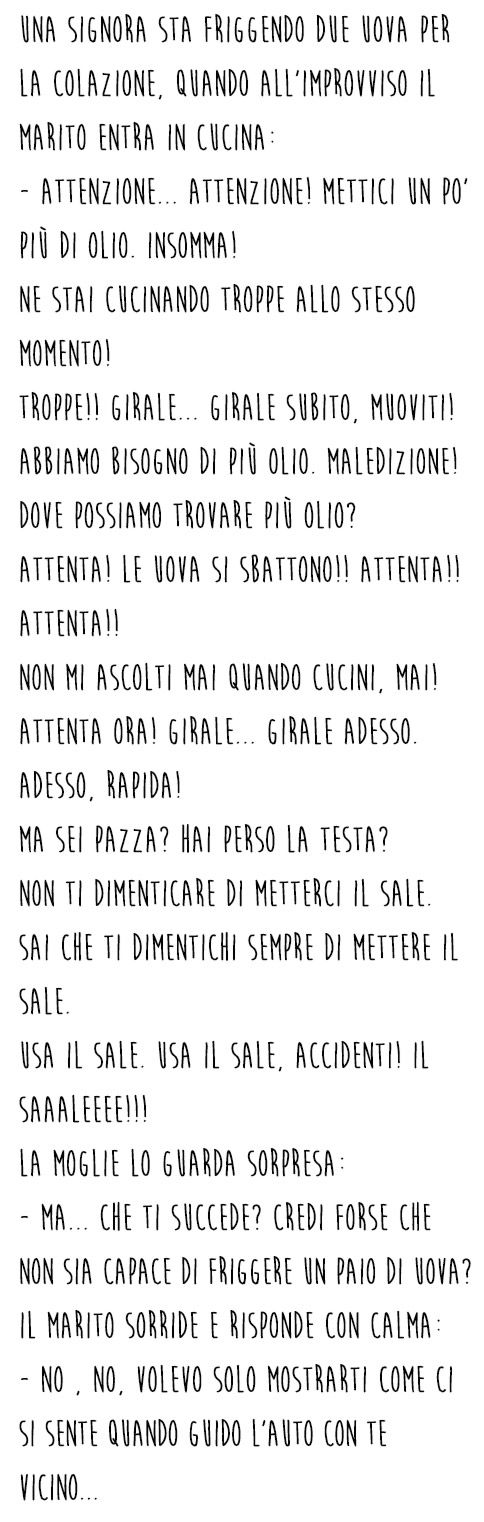 UNA SIGNORA STA FRIGGENDO DUE UOVA PER LA COLAZIONE, QUANDO ALL'IMPROVVISO IL MARITO ENTRA IN CUCINA:
- ATTENZIONE... ATTENZIONE! METTICI UN PO' PIÙ DI OLIO. INSOMMA!
NE STAI CUCINANDO TROPPE ALLO STESSO MOMENTO!
TROPPE!! GIRALE... GIRALE SUBITO, MUOVITI!
ABBIAMO BISOGNO DI PIÙ OLIO. MALEDIZIONE!
DOVE POSSIAMO TROVARE PIÙ OLIO?
ATTENTA! LE UOVA SI SBATTONO!! ATTENTA!! ATTENTA!!
NON MI ASCOLTI MAI QUANDO CUCINI, MAI!
ATTENTA ORA! GIRALE... GIRALE ADESSO. ADESSO, RAPIDA!
MA SEI PAZZA? HAI PERSO LA TESTA?
NON TI DIMENTICARE DI METTERCI IL SALE.
SAI CHE TI DIMENTICHI SEMPRE DI METTERE IL SALE.
USA IL SALE. USA IL SALE, ACCIDENTI! IL SAAALEEEE!!!
LA MOGLIE LO GUARDA SORPRESA:
- MA... CHE TI SUCCEDE? CREDI FORSE CHE NON SIA CAPACE DI FRIGGERE UN PAIO DI UOVA?
IL MARITO SORRIDE E RISPONDE CON CALMA:
- NO , NO, VOLEVO SOLO MOSTRARTI COME CI SI SENTE QUANDO GUIDO L'AUTO CON TE VICINO...